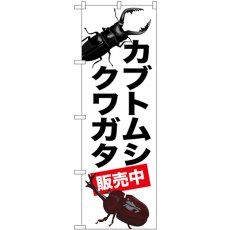 カブトムシ
クワガタ
販売中